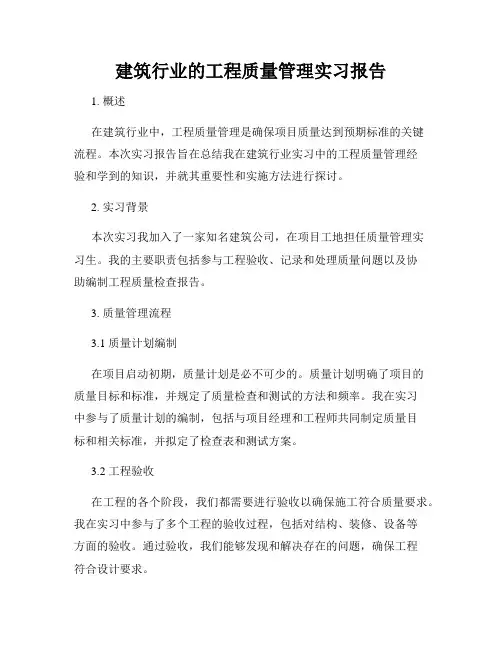 建筑行业的工程质量管理实习报告

1. 概述

在建筑行业中，工程质量管理是确保项目质量达到预期标准的关键流程。本次实习报告旨在总结我在建筑行业实习中的工程质量管理经验和学到的知识，并就其重要性和实施方法进行探讨。

2. 实习背景

本次实习我加入了一家知名建筑公司，在项目工地担任质量管理实习生。我的主要职责包括参与工程验收、记录和处理质量问题以及协助编制工程质量检查报告。

3. 质量管理流程

3.1 质量计划编制

在项目启动初期，质量计划是必不可少的。质量计划明确了项目的质量目标和标准，并规定了质量检查和测试的方法和频率。我在实习中参与了质量计划的编制，包括与项目经理和工程师共同制定质量目标和相关标准，并拟定了检查表和测试方案。

3.2 工程验收

在工程的各个阶段，我们都需要进行验收以确保施工符合质量要求。我在实习中参与了多个工程的验收过程，包括对结构、装修、设备等方面的验收。通过验收，我们能够发现和解决存在的问题，确保工程符合设计要求。